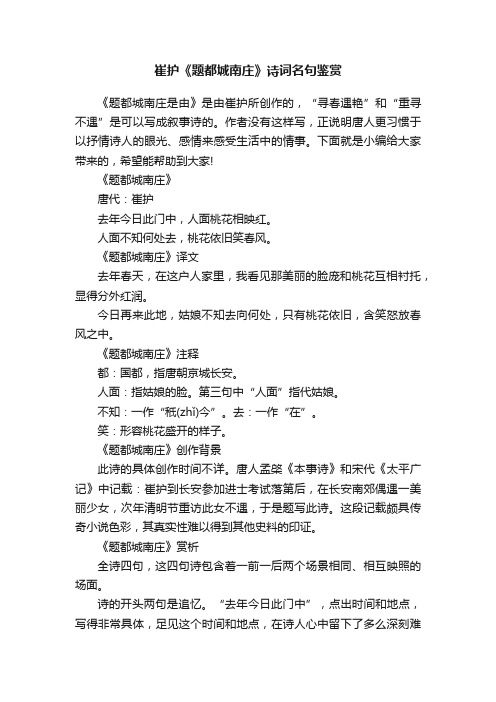 崔护《题都城南庄》诗词名句鉴赏

《题都城南庄是由》是由崔护所创作的，“寻春遇艳”和“重寻不遇”是可以写成叙事诗的。作者没有这样写，正说明唐人更习惯于以抒情诗人的眼光、感情来感受生活中的情事。下面就是小编给大家带来的，希望能帮助到大家!

《题都城南庄》

唐代：崔护

去年今日此门中，人面桃花相映红。

人面不知何处去，桃花依旧笑春风。

《题都城南庄》译文

去年春天，在这户人家里，我看见那美丽的脸庞和桃花互相衬托，显得分外红润。

今日再来此地，姑娘不知去向何处，只有桃花依旧，含笑怒放春风之中。

《题都城南庄》注释

都：国都，指唐朝京城长安。

人面：指姑娘的脸。第三句中“人面”指代姑娘。

不知：一作“秖(zhǐ)今”。去：一作“在”。

笑：形容桃花盛开的样子。

《题都城南庄》创作背景

此诗的具体创作时间不详。唐人孟棨《本事诗》和宋代《太平广记》中记载：崔护到长安参加进士考试落第后，在长安南郊偶遇一美丽少女，次年清明节重访此女不遇，于是题写此诗。这段记载颇具传奇小说色彩，其真实性难以得到其他史料的印证。

《题都城南庄》赏析

全诗四句，这四句诗包含着一前一后两个场景相同、相互映照的场面。

诗的开头两句是追忆。“去年今日此门中”，点出时间和地点，写得非常具体，足见这个时间和地点，在诗人心中留下了多么深刻难